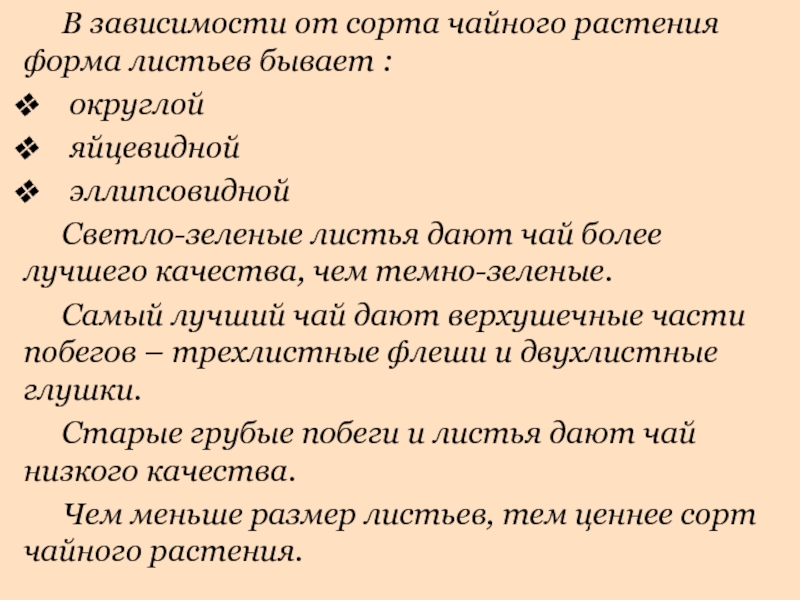 В зависимости от сорта чайного растения форма листьев бывает :

❖ округлой

❖ яйцевидной

❖ эллипсовидной

Светло-зеленые листья дают чай более лучшего качества, чем темно-зеленые.

Самый лучший чай дают верхушечные части побегов – трехлистные флеши и двухлистные глушки.

Старые грубые побеги и листья дают чай низкого качества.

Чем меньше размер листьев, тем ценнее сорт чайного растения.